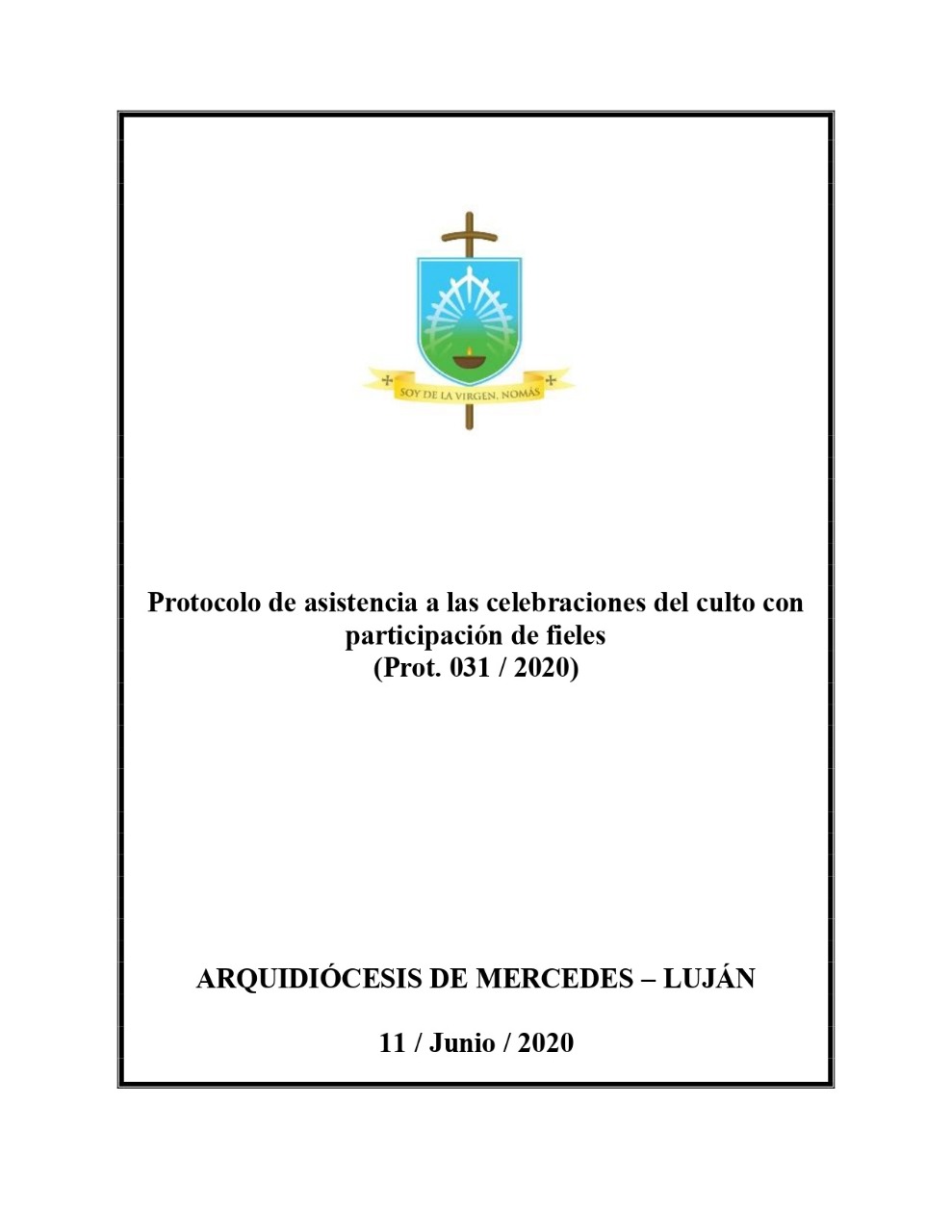 SOY DE LA VIRGEN, NOMÁS

Protocolo de asistencia a las celebraciones del culto con participación de fieles
(Prot. 031 / 2020)

ARQUIDIÓCESIS DE MERCEDES – LUJÁN

11 / Junio / 2020